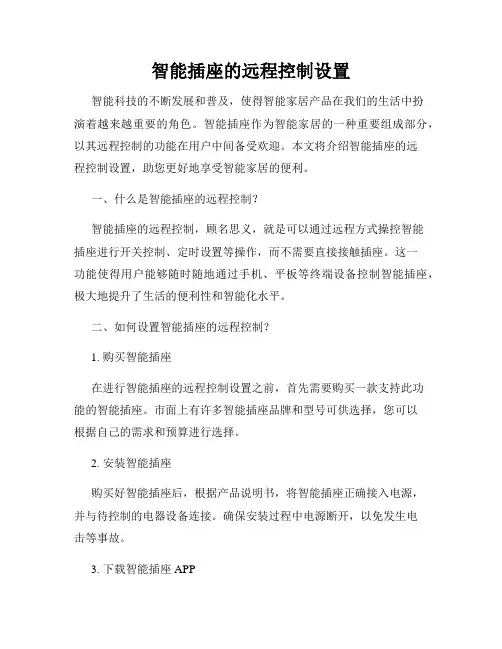 智能插座的远程控制设置

智能科技的不断发展和普及，使得智能家居产品在我们的生活中扮演着越来越重要的角色。智能插座作为智能家居的一种重要组成部分，以其远程控制的功能在用户中间备受欢迎。本文将介绍智能插座的远程控制设置，助您更好地享受智能家居的便利。

一、什么是智能插座的远程控制？

智能插座的远程控制，顾名思义，就是可以通过远程方式操控智能插座进行开关控制、定时设置等操作，而不需要直接接触插座。这一功能使得用户能够随时随地通过手机、平板等终端设备控制智能插座，极大地提升了生活的便利性和智能化水平。

二、如何设置智能插座的远程控制？

1. 购买智能插座

在进行智能插座的远程控制设置之前，首先需要购买一款支持此功能的智能插座。市面上有许多智能插座品牌和型号可供选择，您可以根据自己的需求和预算进行选择。

2. 安装智能插座

购买好智能插座后，根据产品说明书，将智能插座正确接入电源，并与待控制的电器设备连接。确保安装过程中电源断开，以免发生电击等事故。

3. 下载智能插座 APP